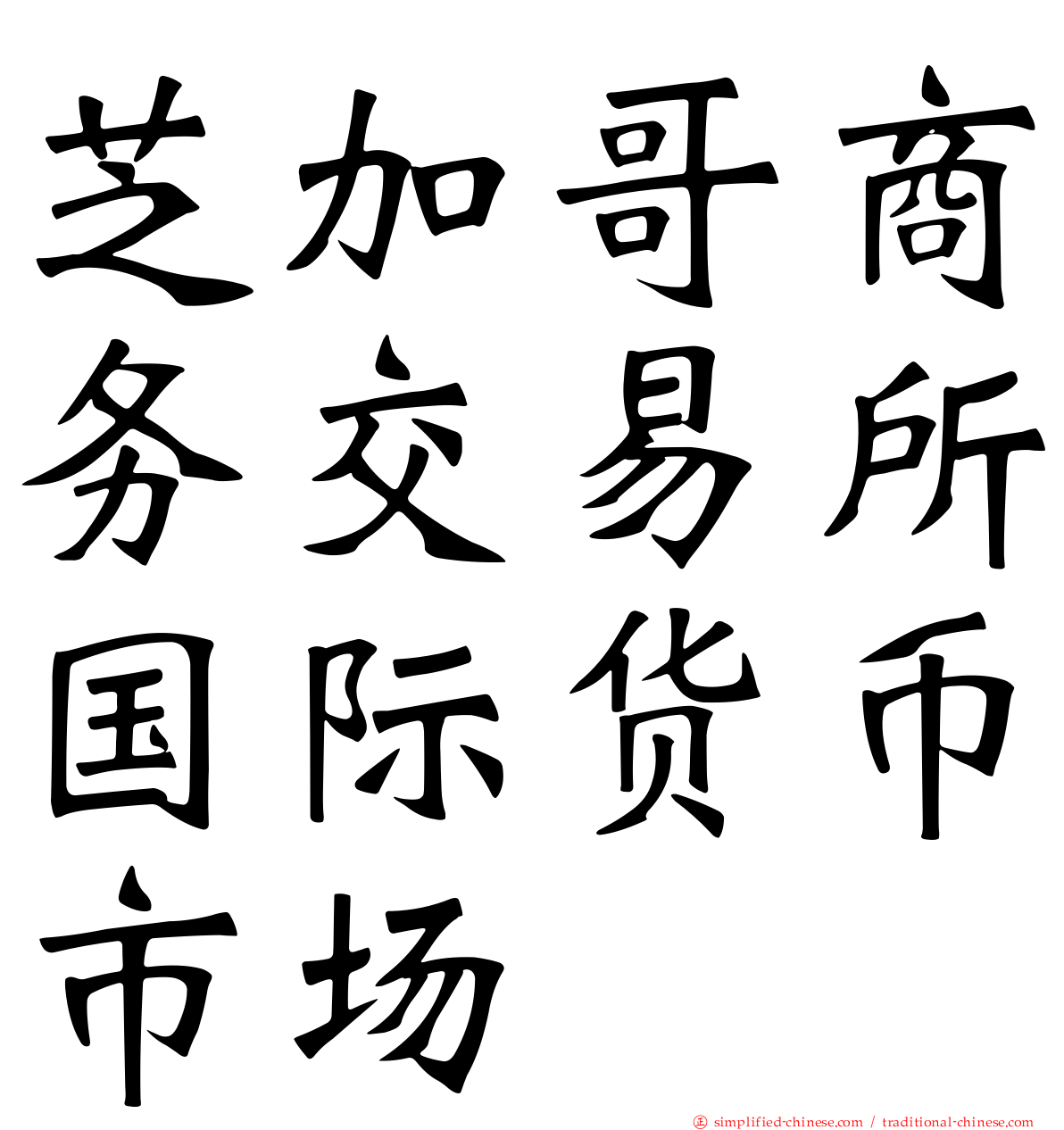 芝加哥商务交易所国际货币市场

simplified-chinese.com / traditional-chinese.com